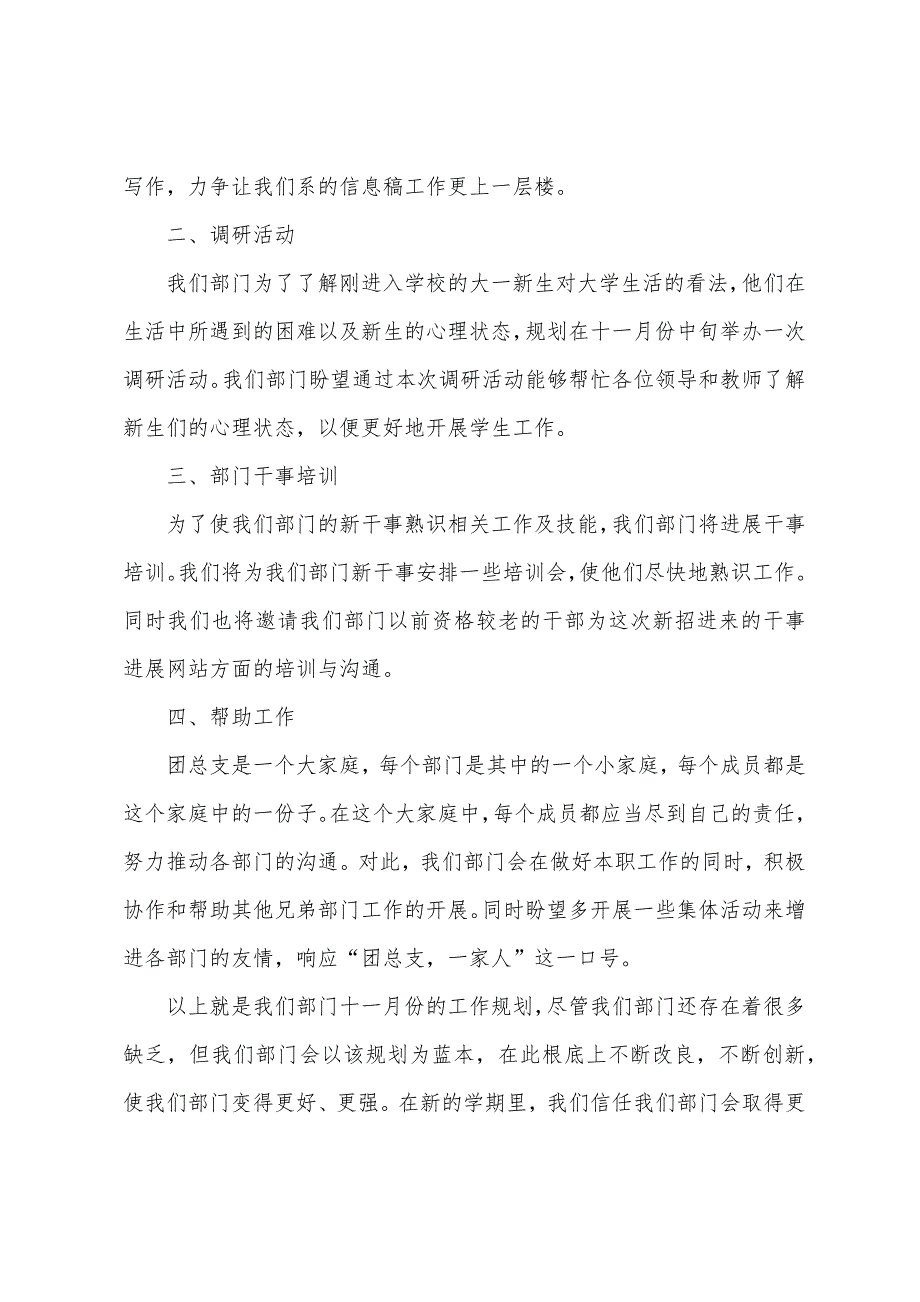 写作，力争让我们系的信息稿工作更上一层楼。

二、调研活动

我们部门为了了解刚进入学校的大一新生对大学生活的看法，他们在生活中所遇到的困难以及新生的心理状态，规划在十一月份中旬举办一次调研活动。我们部门盼望通过本次调研活动能够帮忙各位领导和教师了解新生们的心理状态，以便更好地开展学生工作。

三、部门干事培训

为了使我们部门的新干事熟识相关工作及技能，我们部门将进展干事培训。我们将为我们部门新干事安排一些培训会，使他们尽快地熟识工作。同时我们也将邀请我们部门以前资格较老的干部为这次新招进来的干事进展网站方面的培训与沟通。

四、帮助工作

团总支是一个大家庭，每个部门是其中的一个小家庭，每个成员都是这个家庭中的一份子。在这个大家庭中，每个成员都应当尽到自己的责任，努力推动各部门的沟通。对此，我们部门会在做好本职工作的同时，积极协作和帮助其他兄弟部门工作的开展。同时盼望多开展一些集体活动来增进各部门的友情，响应“团总支，一家人”这一口号。

以上就是我们部门十一月份的工作规划，尽管我们部门还存在着很多缺乏，但我们部门会以该规划为蓝本，在此根底上不断改良，不断创新，使我们部门变得更好、更强。在新的学期里，我们信任我们部门会取得更